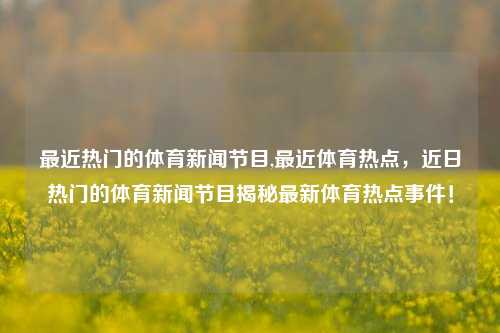 最近热门的体育新闻节目,最近体育热点，近日热门的体育新闻节目揭秘最新体育热点事件！